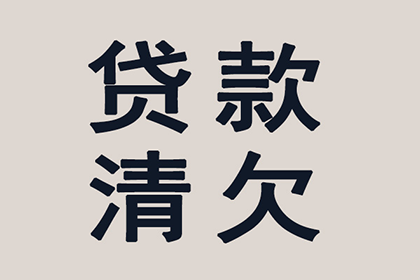 贷款
清欠